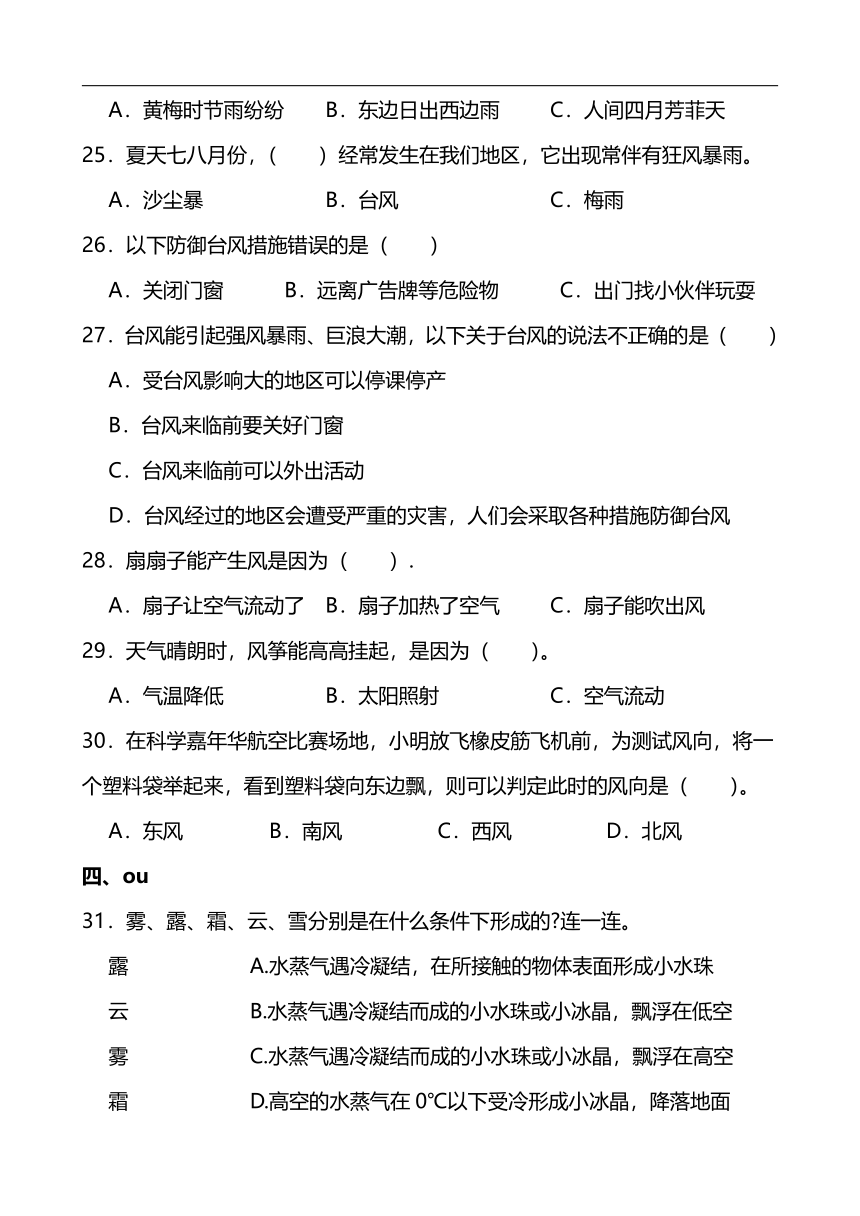 A．黄梅时节雨纷纷　B．东边日出西边雨　C．人间四月芳菲天

25．夏天七八月份，（　　）经常发生在我们地区，它出现常伴有狂风暴雨。

A．沙尘暴　B．台风　C．梅雨

26．以下防御台风措施错误的是（　　）

A．关闭门窗　B．远离广告牌等危险物　C．出门找小伙伴玩耍

27．台风能引起强风暴雨、巨浪大潮，以下关于台风的说法不正确的是（　　）

A．受台风影响大的地区可以停课停产

B．台风来临前要关好门窗

C．台风来临前可以外出活动

D．台风经过的地区会遭受严重的灾害，人们会采取各种措施防御台风

28．扇扇子能产生风是因为（　　）.

A．扇子让空气流动了　B．扇子加热了空气　C．扇子能吹出风

29．天气晴朗时，风筝能高高挂起，是因为（　　）。

A．气温降低　B．太阳照射　C．空气流动

30．在科学嘉年华航空比赛场地，小明放飞橡皮筋飞机前，为测试风向，将一个塑料袋举起来，看到塑料袋向东边飘，则可以判定此时的风向是（　　）。

A．东风　B．南风　C．西风　D．北风

四、ou

31．雾、露、霜、云、雪分别是在什么条件下形成的?连一连。

露　A.水蒸气遇冷凝结，在所接触的物体表面形成小水珠

云　B.水蒸气遇冷凝结而成的小水珠或小冰晶，飘浮在低空

雾　C.水蒸气遇冷凝结而成的小水珠或小冰晶，飘浮在高空

霜　D.高空的水蒸气在 0℃以下受冷形成小冰晶，降落地面